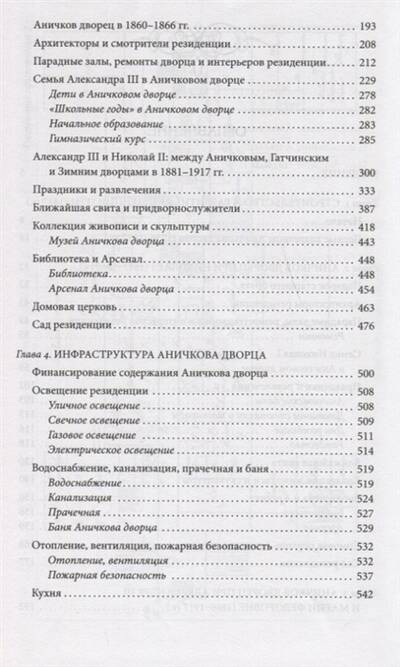 Аничков дворец в 1860–1866 гг. 193
Архитекторы и смотрители резиденции 208
Парадные залы, ремонты дворца и интерьеров резиденции 212
Семья Александра III в Аничковом дворце 229
Дети в Аничковом дворце 278
«Школьные годы» в Аничковом дворце 282
Начальное образование 283
Гимназический курс 285
Александр III и Николай II: между Аничковым, Гатчинским и Зимним дворцами в 1881–1917 гг. 300
Праздники и развлечения 333
Ближайшая свита и придворнослужители 387
Коллекция живописи и скульптуры 418
Музей Аничкова дворца 443
Библиотека и Арсенал 448
Библиотека 448
Арсенал Аничкова дворца 454
Домовая церковь 463
Сад резиденции 476

Глава 4. ИНФРАСТРУКТУРА АНИЧКОВА ДВОРЦА
Финансирование содержания Аничкова дворца 500
Освещение резиденции 508
Уличное освещение 508
Свечное освещение 509
Газовое освещение 511
Электрическое освещение 514
Водоснабжение, канализация, прачечная и баня 519
Водоснабжение 519
Канализация 524
Прачечная 527
Баня Аничкова дворца 529
Отопление, вентиляция, пожарная безопасность 532
Отопление, вентиляция 532
Пожарная безопасность 537
Кухня 542